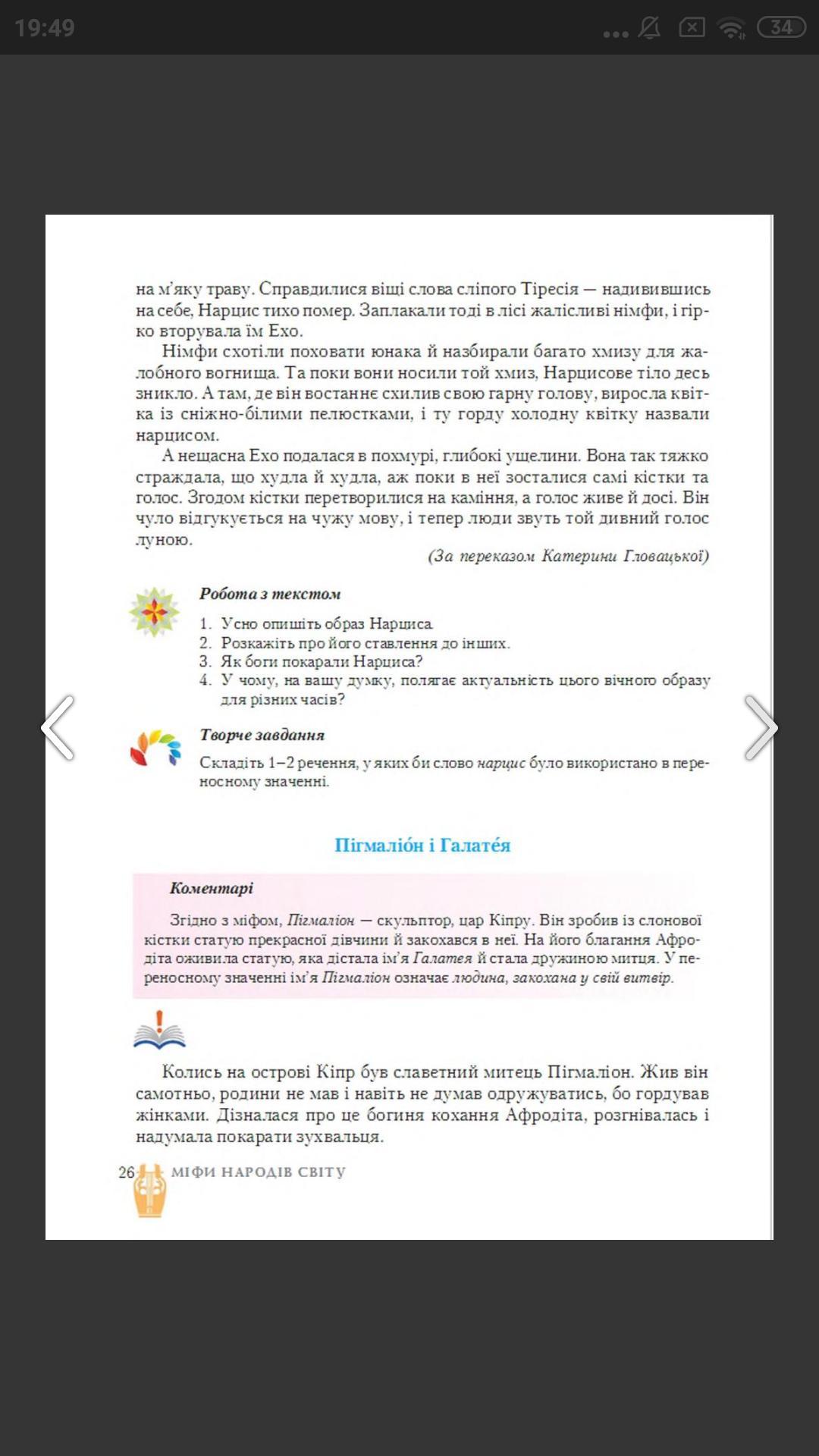 19:49 34

на м'яку траву. Справдилися віщі слова сліпого Тіресія — надивившись на себе, Нарцис тихо помер. Заплакали тоді в лісі жалісливі німфи, і гірко вторувала їм Ехо.

Німфи схотіли поховати юнака й назбирали багато хмизу для жалобного вогнища. Та поки вони носили той хмиз, Нарцисове тіло десь зникло. А там, де він востаннє схилив свою гарну голову, виросла квітка із сніжно-білими пелюстками, і ту горду холодну квітку назвали нарцисом.

А нещасна Ехо подалася в похмурі, глибокі ущелини. Вона так тяжко страждала, що худла й худла, аж поки в неї зосталися самі кістки та голос. Згодом кістки перетворилися на каміння, а голос живе й досі. Він чуло відгукується на чужу мову, і тепер люди звуть той дивний голос луною.

(За переказом Катерини Гловацької)

Робота з текстом

1. Усно опишіть образ Нарциса
2. Розкажіть про його ставлення до інших.
3. Як боги покарали Нарциса?
4. У чому, на вашу думку, полягає актуальність цього вічного образу для різних часів?

Творче завдання

Складіть 1–2 речення, у яких би слово нарцис було використано в переносному значенні.

Пігмаліо́н і Галате́я

Коментарі

Згідно з міфом, Пігмаліон — скульптор, цар Кіпру. Він зробив із слонової кістки статую прекрасної дівчини й закохався в неї. На його благання Афродіта оживила статую, яка дістала ім'я Галатея й стала дружиною митця. У переносному значенні ім'я Пігмаліон означає людина, закохана у свій витвір.

Колись на острові Кіпр був славетний митець Пігмаліон. Жив він самотньо, родини не мав і навіть не думав одружуватись, бо гордував жінками. Дізналася про це богиня кохання Афродіта, розгнівалась і надумала покарати зухвальця.

26 МІФИ НАРОДІВ СВІТУ